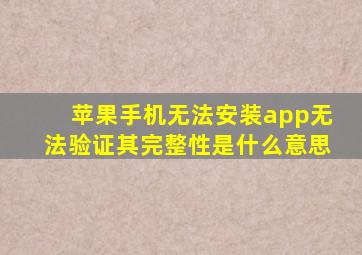 苹果手机无法安装app无法验证其完整性是什么意思